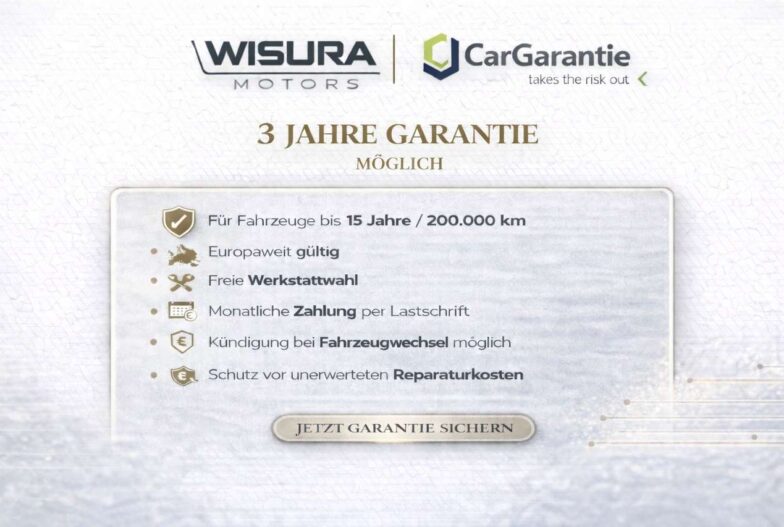 WISURA
MOTORS

CarGarantie
takes the risk out

3 JAHRE GARANTIE
MÖGLICH

Für Fahrzeuge bis 15 Jahre / 200.000 km

• Europaweit gültig

• Freie Werkstattwahl

• Monatliche Zahlung per Lastschrift

• Kündigung bei Fahrzeugwechsel möglich

• Schutz vor unerwerteten Reparaturkosten

JETZT GARANTIE SICHERN